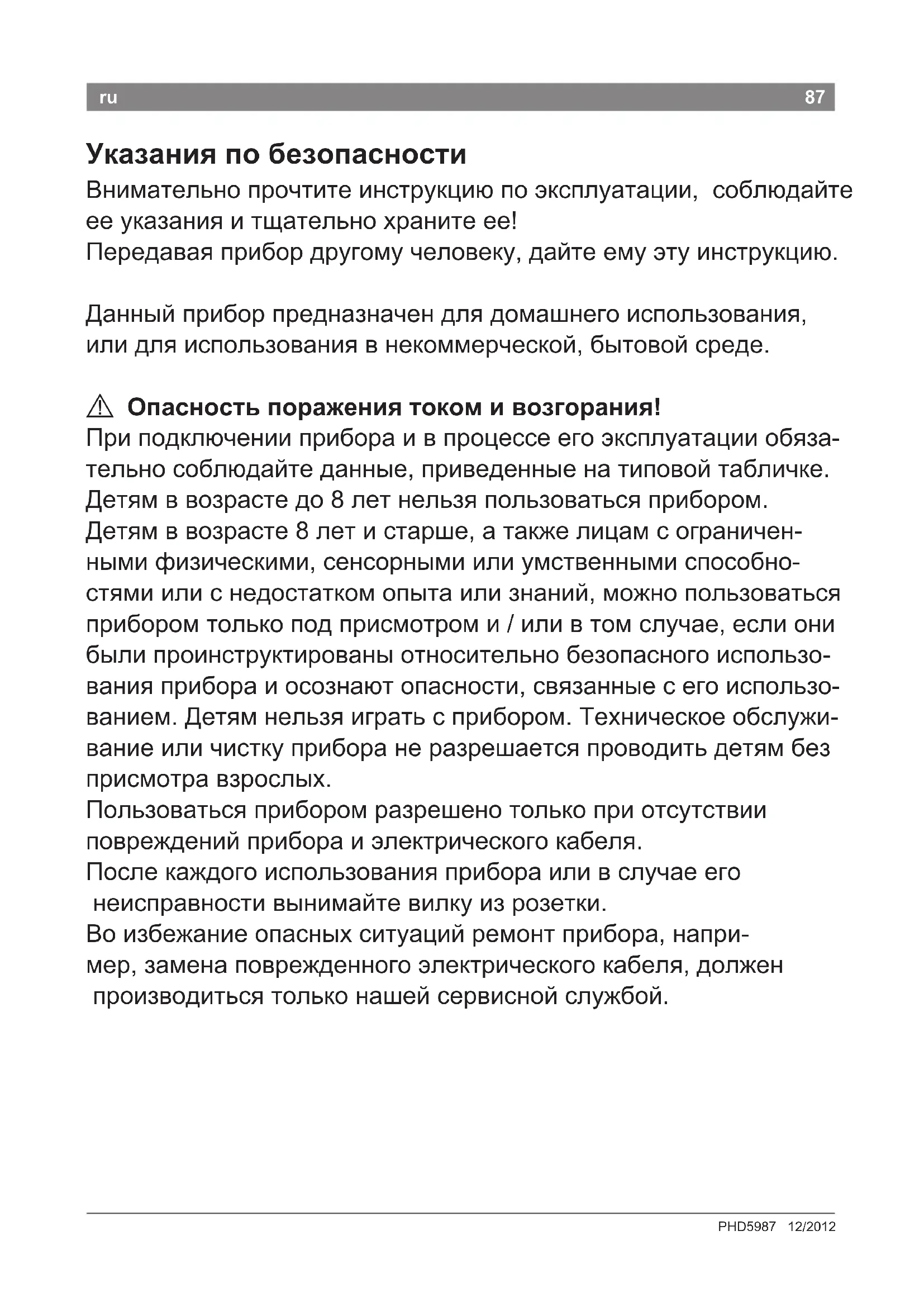 ru 87

Указания по безопасности

Внимательно прочтите инструкцию по эксплуатации, соблюдайте ее указания и тщательно храните ее!
Передавая прибор другому человеку, дайте ему эту инструкцию.

Данный прибор предназначен для домашнего использования, или для использования в некоммерческой, бытовой среде.

⚠ Опасность поражения током и возгорания!
При подключении прибора и в процессе его эксплуатации обязательно соблюдайте данные, приведенные на типовой табличке.
Детям в возрасте до 8 лет нельзя пользоваться прибором.
Детям в возрасте 8 лет и старше, а также лицам с ограниченными физическими, сенсорными или умственными способностями или с недостатком опыта или знаний, можно пользоваться прибором только под присмотром и / или в том случае, если они были проинструктированы относительно безопасного использования прибора и осознают опасности, связанные с его использованием. Детям нельзя играть с прибором. Техническое обслуживание или чистку прибора не разрешается проводить детям без присмотра взрослых.
Пользоваться прибором разрешено только при отсутствии повреждений прибора и электрического кабеля.
После каждого использования прибора или в случае его неисправности вынимайте вилку из розетки.
Во избежание опасных ситуаций ремонт прибора, например, замена поврежденного электрического кабеля, должен производиться только нашей сервисной службой.

PHD5987 12/2012